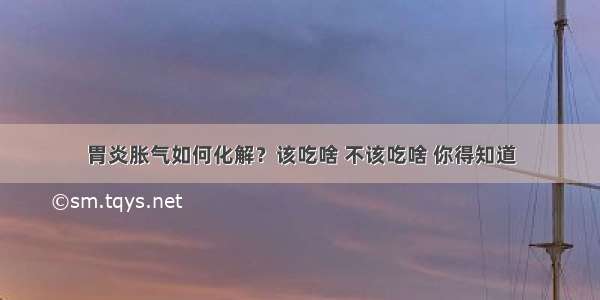 胃炎胀气如何化解？该吃啥 不该吃啥 你得知道

©sm.tqys.net